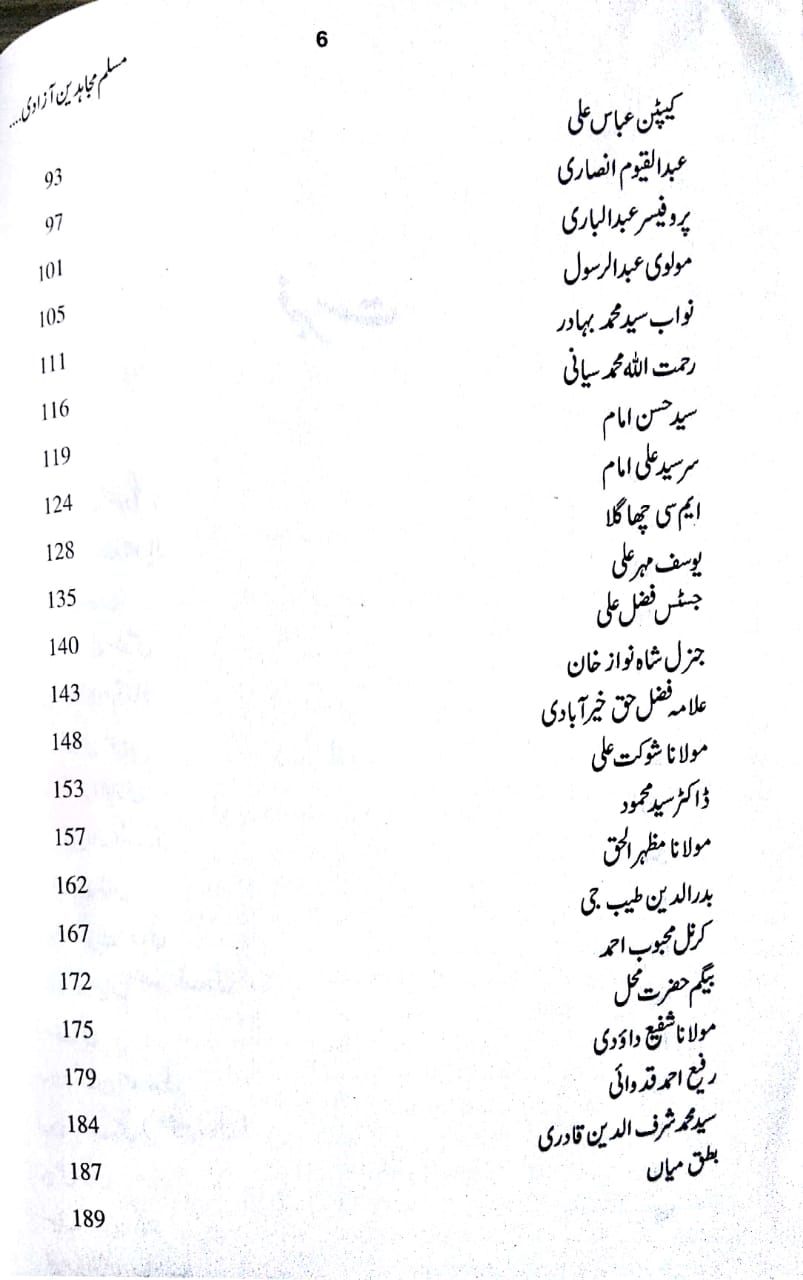 6

مسلم مجاہدین آزادی....

| | |
|---|---|
| کیپٹن عباس علی | 93 |
| عبدالقیوم انصاری | 97 |
| پروفیسر عبدالباری | 101 |
| مولوی عبدالرسول | 105 |
| نواب سید محمد بہادر | 111 |
| رحمت اللہ محمد سیانی | 116 |
| سید حسن امام | 119 |
| سر سید علی امام | 124 |
| ایم سی چھاگلا | 128 |
| یوسف مہر علی | 135 |
| جسٹس فضل علی | 140 |
| جنرل شاہ نواز خان | 143 |
| علامہ فضل حق خیر آبادی | 148 |
| مولانا شوکت علی | 153 |
| ڈاکٹر سید محمود | 157 |
| مولانا مظہر الحق | 162 |
| بدرالدین طیب جی | 167 |
| کرنل محبوب احمد | 172 |
| بیگم حضرت محل | 175 |
| مولانا شفیع داؤدی | 179 |
| رفیع احمد قدوائی | 184 |
| سید محمد شرف الدین قادری | 187 |
| بطق میاں | 189 |